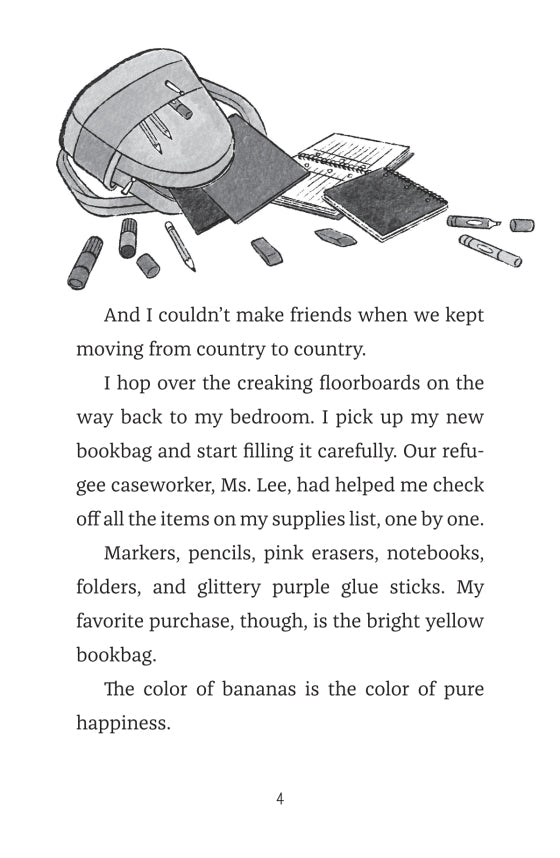 And I couldn't make friends when we kept moving from country to country.

I hop over the creaking floorboards on the way back to my bedroom. I pick up my new bookbag and start filling it carefully. Our refugee caseworker, Ms. Lee, had helped me check off all the items on my supplies list, one by one.

Markers, pencils, pink erasers, notebooks, folders, and glittery purple glue sticks. My favorite purchase, though, is the bright yellow bookbag.

The color of bananas is the color of pure happiness.

4